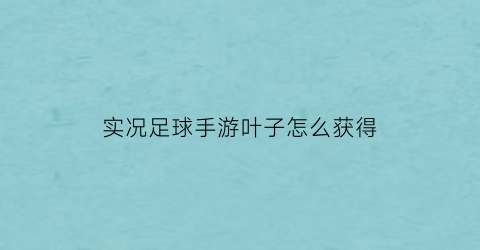 实况足球手游叶子怎么获得